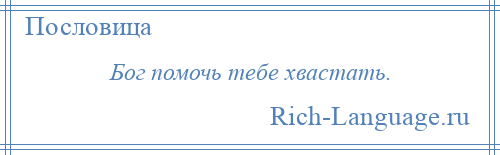 Пословица

Бог помочь тебе хвастать.

Rich-Language.ru